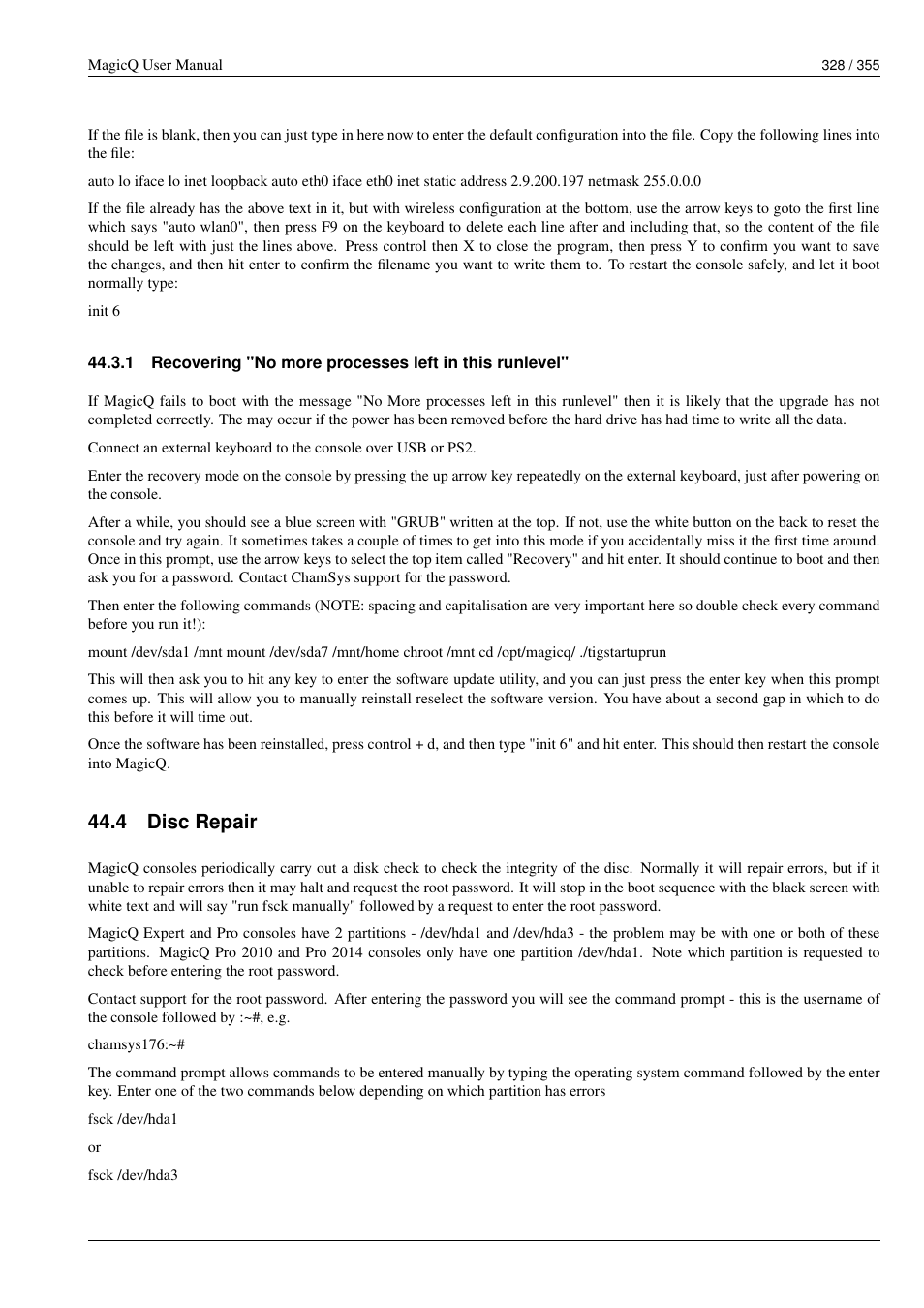 MagicQ User Manual 328 / 355

If the file is blank, then you can just type in here now to enter the default configuration into the file. Copy the following lines into the file:

auto lo iface lo inet loopback auto eth0 iface eth0 inet static address 2.9.200.197 netmask 255.0.0.0

If the file already has the above text in it, but with wireless configuration at the bottom, use the arrow keys to goto the first line which says "auto wlan0", then press F9 on the keyboard to delete each line after and including that, so the content of the file should be left with just the lines above. Press control then X to close the program, then press Y to confirm you want to save the changes, and then hit enter to confirm the filename you want to write them to. To restart the console safely, and let it boot normally type:

init 6

44.3.1 Recovering "No more processes left in this runlevel"

If MagicQ fails to boot with the message "No More processes left in this runlevel" then it is likely that the upgrade has not completed correctly. The may occur if the power has been removed before the hard drive has had time to write all the data.

Connect an external keyboard to the console over USB or PS2.

Enter the recovery mode on the console by pressing the up arrow key repeatedly on the external keyboard, just after powering on the console.

After a while, you should see a blue screen with "GRUB" written at the top. If not, use the white button on the back to reset the console and try again. It sometimes takes a couple of times to get into this mode if you accidentally miss it the first time around. Once in this prompt, use the arrow keys to select the top item called "Recovery" and hit enter. It should continue to boot and then ask you for a password. Contact ChamSys support for the password.

Then enter the following commands (NOTE: spacing and capitalisation are very important here so double check every command before you run it!):

mount /dev/sda1 /mnt mount /dev/sda7 /mnt/home chroot /mnt cd /opt/magicq/ ./tigstartuprun

This will then ask you to hit any key to enter the software update utility, and you can just press the enter key when this prompt comes up. This will allow you to manually reinstall reselect the software version. You have about a second gap in which to do this before it will time out.

Once the software has been reinstalled, press control + d, and then type "init 6" and hit enter. This should then restart the console into MagicQ.

44.4 Disc Repair

MagicQ consoles periodically carry out a disk check to check the integrity of the disc. Normally it will repair errors, but if it unable to repair errors then it may halt and request the root password. It will stop in the boot sequence with the black screen with white text and will say "run fsck manually" followed by a request to enter the root password.

MagicQ Expert and Pro consoles have 2 partitions - /dev/hda1 and /dev/hda3 - the problem may be with one or both of these partitions. MagicQ Pro 2010 and Pro 2014 consoles only have one partition /dev/hda1. Note which partition is requested to check before entering the root password.

Contact support for the root password. After entering the password you will see the command prompt - this is the username of the console followed by :~#, e.g.

chamsys176:~#

The command prompt allows commands to be entered manually by typing the operating system command followed by the enter key. Enter one of the two commands below depending on which partition has errors

fsck /dev/hda1

or

fsck /dev/hda3